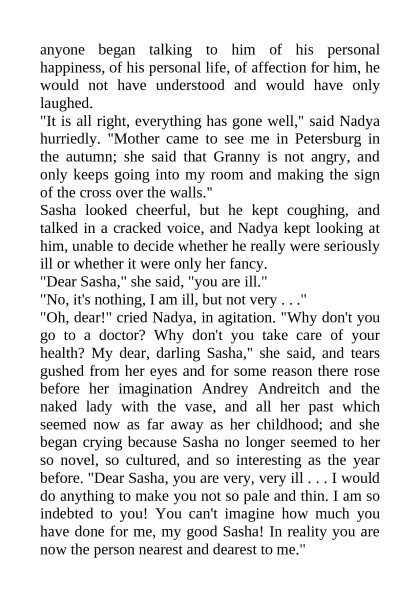 anyone began talking to him of his personal happiness, of his personal life, of affection for him, he would not have understood and would have only laughed.
"It is all right, everything has gone well," said Nadya hurriedly. "Mother came to see me in Petersburg in the autumn; she said that Granny is not angry, and only keeps going into my room and making the sign of the cross over the walls."
Sasha looked cheerful, but he kept coughing, and talked in a cracked voice, and Nadya kept looking at him, unable to decide whether he really were seriously ill or whether it were only her fancy.
"Dear Sasha," she said, "you are ill."
"No, it's nothing, I am ill, but not very . . ."
"Oh, dear!" cried Nadya, in agitation. "Why don't you go to a doctor? Why don't you take care of your health? My dear, darling Sasha," she said, and tears gushed from her eyes and for some reason there rose before her imagination Andrey Andreitch and the naked lady with the vase, and all her past which seemed now as far away as her childhood; and she began crying because Sasha no longer seemed to her so novel, so cultured, and so interesting as the year before. "Dear Sasha, you are very, very ill . . . I would do anything to make you not so pale and thin. I am so indebted to you! You can't imagine how much you have done for me, my good Sasha! In reality you are now the person nearest and dearest to me."